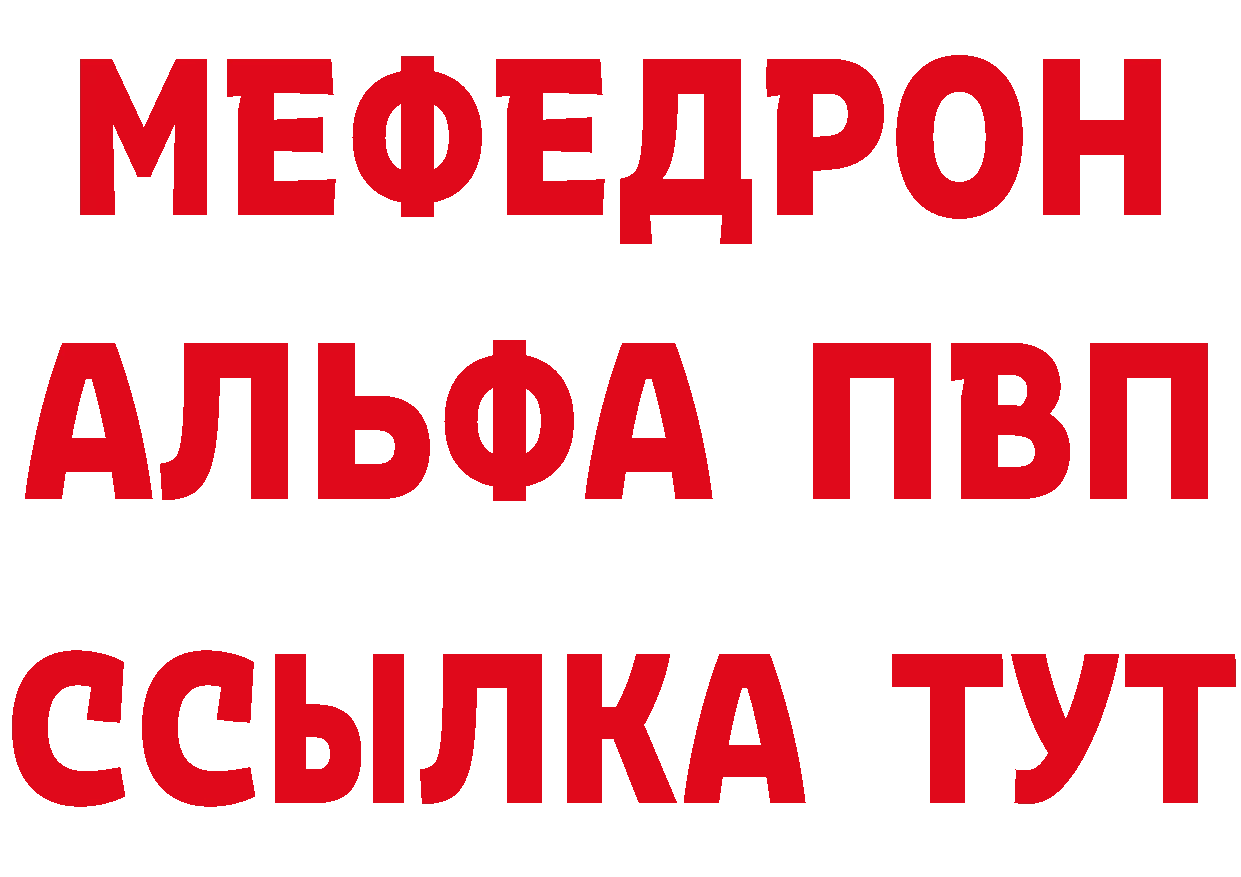 МЕФЕДРОН
АЛЬФА ПВП
ССЫЛКА ТУТ